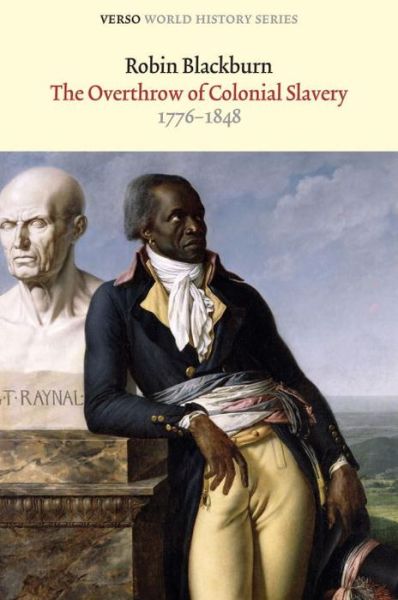 VERSO WORLD HISTORY SERIES

Robin Blackburn

The Overthrow of Colonial Slavery

1776–1848

G·T·RAYNAL